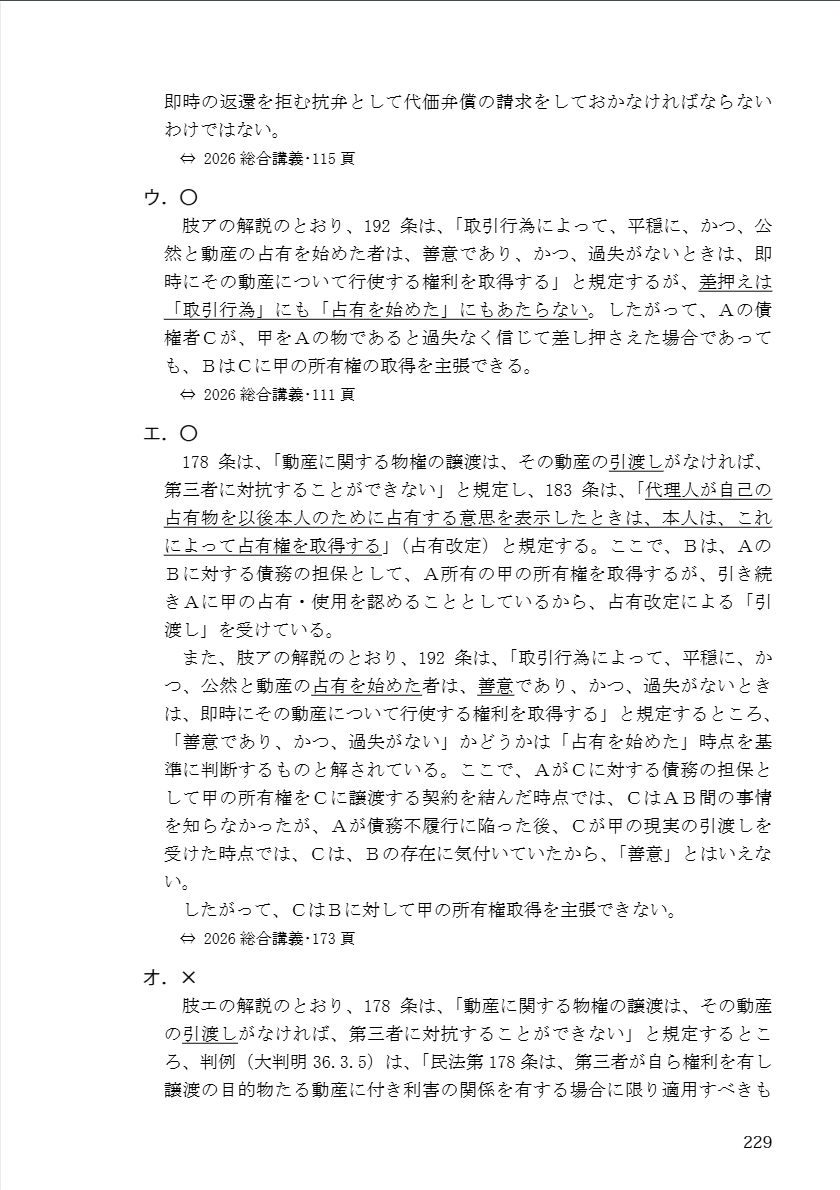 即時の返還を拒む抗弁として代価弁償の請求をしておかなければならないわけではない。

⇔ 2026 総合講義･115 頁

ウ．○

肢アの解説のとおり、192 条は、「取引行為によって、平穏に、かつ、公然と動産の占有を始めた者は、善意であり、かつ、過失がないときは、即時にその動産について行使する権利を取得する」と規定するが、差押えは「取引行為」にも「占有を始めた」にもあたらない。したがって、Aの債権者Cが、甲をAの物であると過失なく信じて差し押さえた場合であっても、BはCに甲の所有権の取得を主張できる。

⇔ 2026 総合講義･111 頁

エ．○

178 条は、「動産に関する物権の譲渡は、その動産の引渡しがなければ、第三者に対抗することができない」と規定し、183 条は、「代理人が自己の占有物を以後本人のために占有する意思を表示したときは、本人は、これによって占有権を取得する」（占有改定）と規定する。ここで、Bは、AのBに対する債務の担保として、A所有の甲の所有権を取得するが、引き続きAに甲の占有・使用を認めることとしているから、占有改定による「引渡し」を受けている。

また、肢アの解説のとおり、192 条は、「取引行為によって、平穏に、かつ、公然と動産の占有を始めた者は、善意であり、かつ、過失がないときは、即時にその動産について行使する権利を取得する」と規定するところ、「善意であり、かつ、過失がない」かどうかは「占有を始めた」時点を基準に判断するものと解されている。ここで、AがCに対する債務の担保として甲の所有権をCに譲渡する契約を結んだ時点では、CはAB間の事情を知らなかったが、Aが債務不履行に陥った後、Cが甲の現実の引渡しを受けた時点では、Cは、Bの存在に気付いていたから、「善意」とはいえない。

したがって、CはBに対して甲の所有権取得を主張できない。

⇔ 2026 総合講義･173 頁

オ．×

肢エの解説のとおり、178 条は、「動産に関する物権の譲渡は、その動産の引渡しがなければ、第三者に対抗することができない」と規定するところ、判例（大判明 36.3.5）は、「民法第 178 条は、第三者が自ら権利を有し譲渡の目的物たる動産に付き利害の関係を有する場合に限り適用すべきも

229